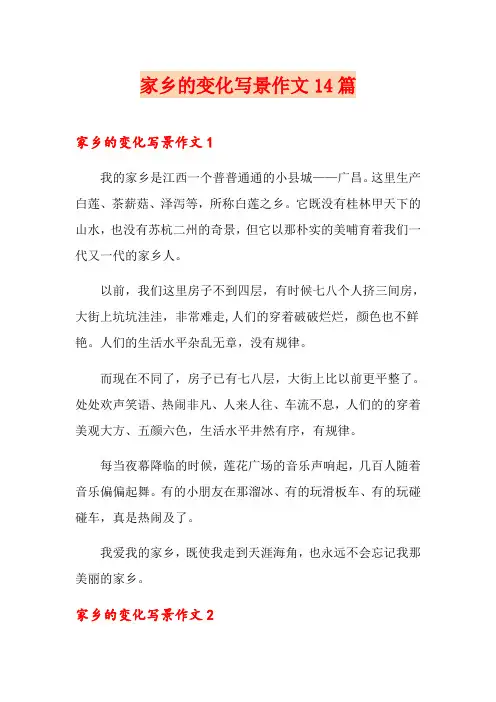 家乡的变化写景作文14篇

家乡的变化写景作文1

我的家乡是江西一个普普通通的小县城——广昌。这里生产白莲、茶薪菇、泽泻等，所称白莲之乡。它既没有桂林甲天下的山水，也没有苏杭二州的奇景，但它以那朴实的美哺育着我们一代又一代的家乡人。

以前，我们这里房子不到四层，有时候七八个人挤三间房，大街上坑坑洼洼，非常难走,人们的穿着破破烂烂，颜色也不鲜艳。人们的生活水平杂乱无章，没有规律。

而现在不同了，房子已有七八层，大街上比以前更平整了。处处欢声笑语、热闹非凡、人来人往、车流不息，人们的的穿着美观大方、五颜六色，生活水平井然有序，有规律。

每当夜幕降临的时候，莲花广场的音乐声响起，几百人随着音乐偏偏起舞。有的小朋友在那溜冰、有的玩滑板车、有的玩碰碰车，真是热闹及了。

我爱我的家乡，既使我走到天涯海角，也永远不会忘记我那美丽的家乡。

家乡的变化写景作文2